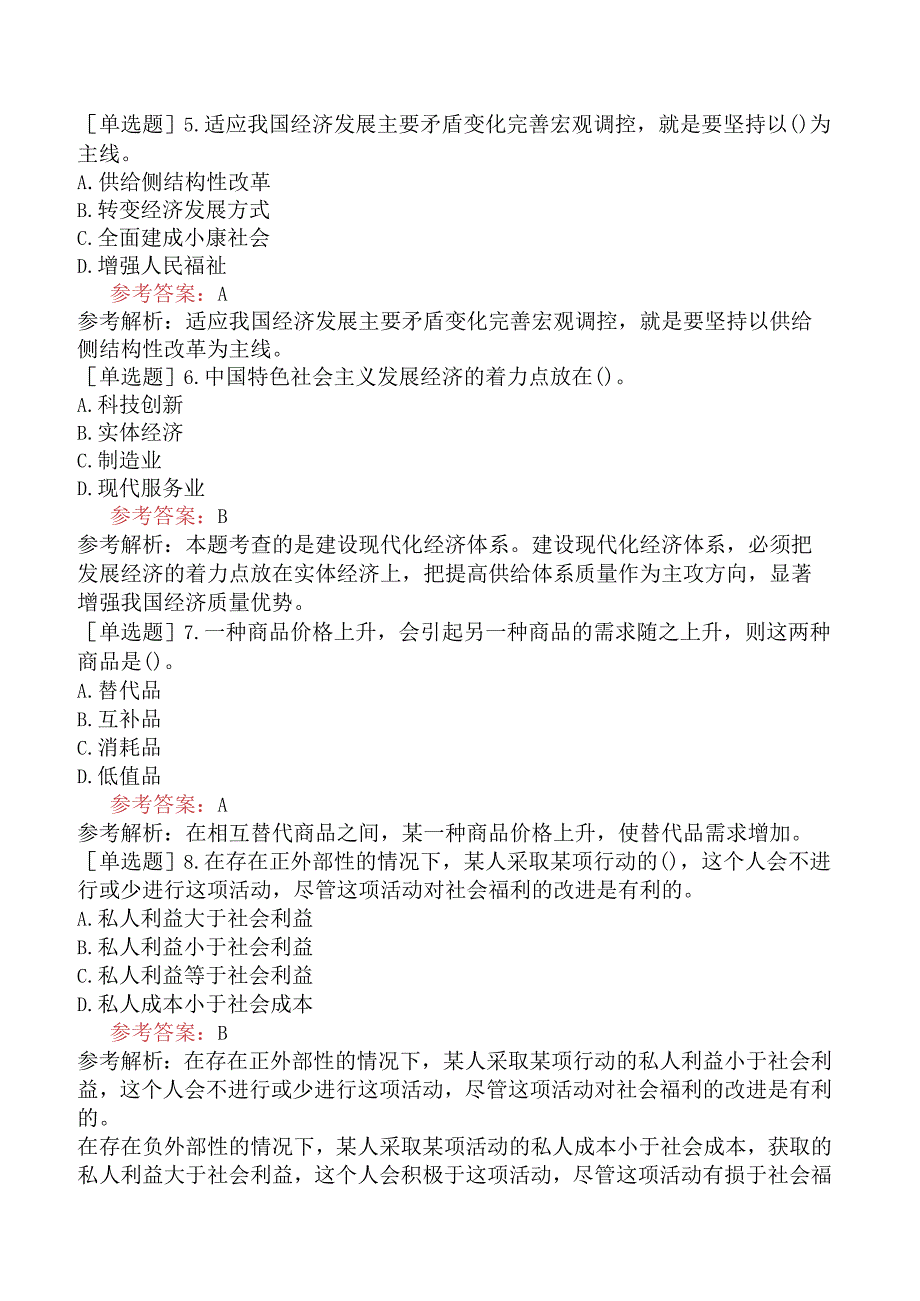 ［单选题］5.适应我国经济发展主要矛盾变化完善宏观调控，就是要坚持以()为主线。
A.供给侧结构性改革
B.转变经济发展方式
C.全面建成小康社会
D.增强人民福祉
参考答案：A
参考解析：适应我国经济发展主要矛盾变化完善宏观调控，就是要坚持以供给侧结构性改革为主线。
［单选题］6.中国特色社会主义发展经济的着力点放在()。
A.科技创新
B.实体经济
C.制造业
D.现代服务业
参考答案：B
参考解析：本题考查的是建设现代化经济体系。建设现代化经济体系，必须把发展经济的着力点放在实体经济上，把提高供给体系质量作为主攻方向，显著增强我国经济质量优势。
［单选题］7.一种商品价格上升，会引起另一种商品的需求随之上升，则这两种商品是()。
A.替代品
B.互补品
C.消耗品
D.低值品
参考答案：A
参考解析：在相互替代商品之间，某一种商品价格上升，使替代品需求增加。
［单选题］8.在存在正外部性的情况下，某人采取某项行动的()，这个人会不进行或少进行这项活动，尽管这项活动对社会福利的改进是有利的。
A.私人利益大于社会利益
B.私人利益小于社会利益
C.私人利益等于社会利益
D.私人成本小于社会成本
参考答案：B
参考解析：在存在正外部性的情况下，某人采取某项行动的私人利益小于社会利益，这个人会不进行或少进行这项活动，尽管这项活动对社会福利的改进是有利的。
在存在负外部性的情况下，某人采取某项活动的私人成本小于社会成本，获取的私人利益大于社会利益，这个人会积极于这项活动，尽管这项活动有损于社会福